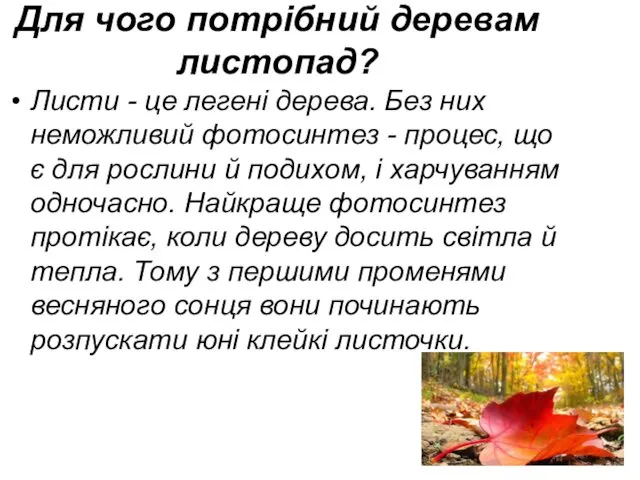 Для чого потрібний деревам листопад?

• Листи - це легені дерева. Без них неможливий фотосинтез - процес, що є для рослини й подихом, і харчуванням одночасно. Найкраще фотосинтез протікає, коли дереву досить світла й тепла. Тому з першими променями весняного сонця вони починають розпускати юні клейкі листочки.